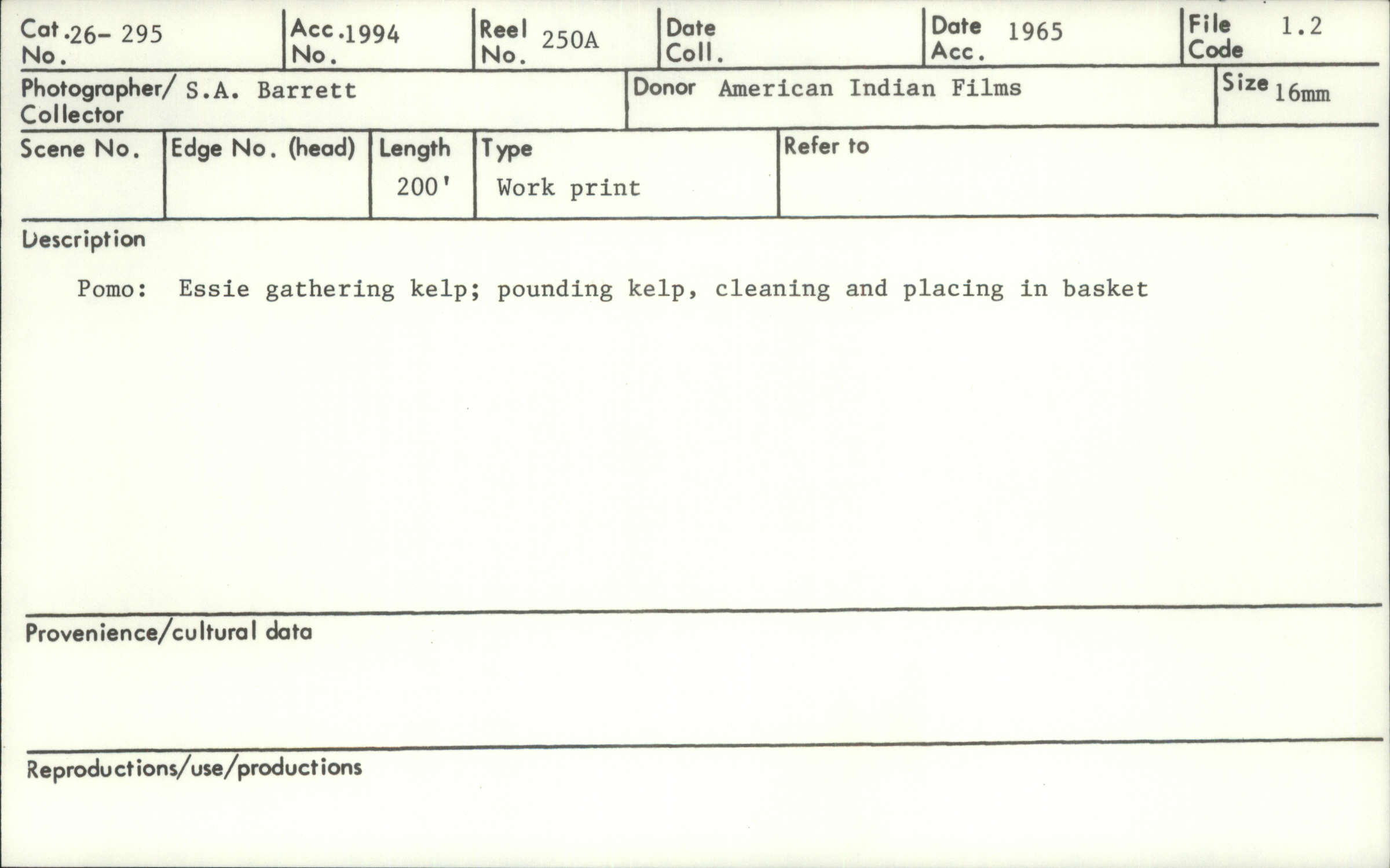 Cat. No. 26- 295
Acc. No. 1994
Reel No. 250A
Date Coll.
Date Acc. 1965
File Code 1.2

Photographer/ Collector S.A. Barrett
Donor American Indian Films
Size 16mm

Scene No.
Edge No. (head)
Length 200'
Type Work print
Refer to

Description

Pomo: Essie gathering kelp; pounding kelp, cleaning and placing in basket

Provenience/cultural data

Reproductions/use/productions